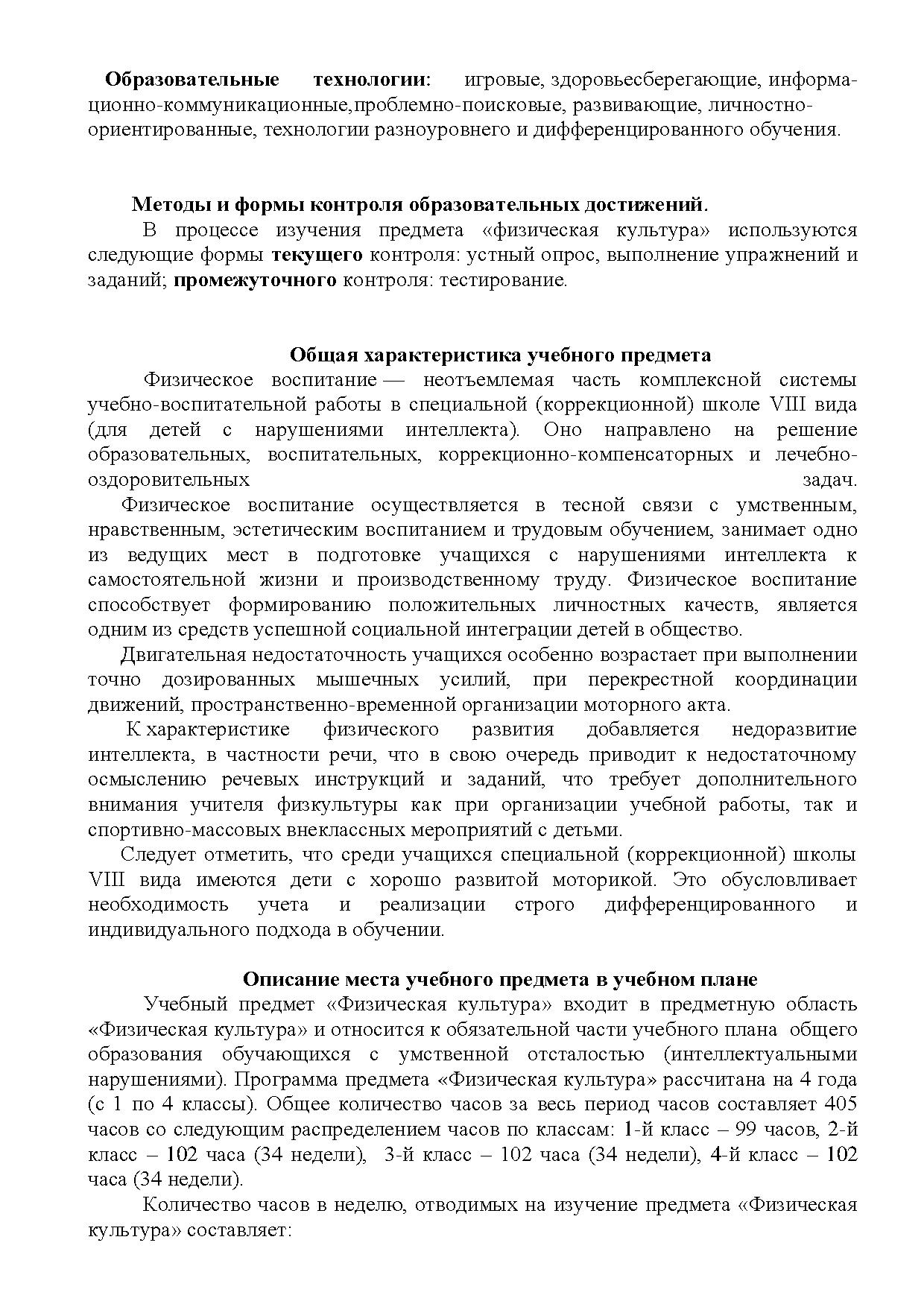 Образовательные технологии: игровые, здоровьесберегающие, информационно-коммуникационные,проблемно-поисковые, развивающие, личностно-ориентированные, технологии разноуровнего и дифференцированного обучения.

Методы и формы контроля образовательных достижений.
В процессе изучения предмета «физическая культура» используются следующие формы текущего контроля: устный опрос, выполнение упражнений и заданий; промежуточного контроля: тестирование.

Общая характеристика учебного предмета
Физическое воспитание — неотъемлемая часть комплексной системы учебно-воспитательной работы в специальной (коррекционной) школе VIII вида (для детей с нарушениями интеллекта). Оно направлено на решение образовательных, воспитательных, коррекционно-компенсаторных и лечебно-оздоровительных задач.
Физическое воспитание осуществляется в тесной связи с умственным, нравственным, эстетическим воспитанием и трудовым обучением, занимает одно из ведущих мест в подготовке учащихся с нарушениями интеллекта к самостоятельной жизни и производственному труду. Физическое воспитание способствует формированию положительных личностных качеств, является одним из средств успешной социальной интеграции детей в общество.
Двигательная недостаточность учащихся особенно возрастает при выполнении точно дозированных мышечных усилий, при перекрестной координации движений, пространственно-временной организации моторного акта.
К характеристике физического развития добавляется недоразвитие интеллекта, в частности речи, что в свою очередь приводит к недостаточному осмыслению речевых инструкций и заданий, что требует дополнительного внимания учителя физкультуры как при организации учебной работы, так и спортивно-массовых внеклассных мероприятий с детьми.
Следует отметить, что среди учащихся специальной (коррекционной) школы VIII вида имеются дети с хорошо развитой моторикой. Это обусловливает необходимость учета и реализации строго дифференцированного и индивидуального подхода в обучении.

Описание места учебного предмета в учебном плане
Учебный предмет «Физическая культура» входит в предметную область «Физическая культура» и относится к обязательной части учебного плана общего образования обучающихся с умственной отсталостью (интеллектуальными нарушениями). Программа предмета «Физическая культура» рассчитана на 4 года (с 1 по 4 классы). Общее количество часов за весь период часов составляет 405 часов со следующим распределением часов по классам: 1-й класс – 99 часов, 2-й класс – 102 часа (34 недели), 3-й класс – 102 часа (34 недели), 4-й класс – 102 часа (34 недели).
Количество часов в неделю, отводимых на изучение предмета «Физическая культура» составляет: